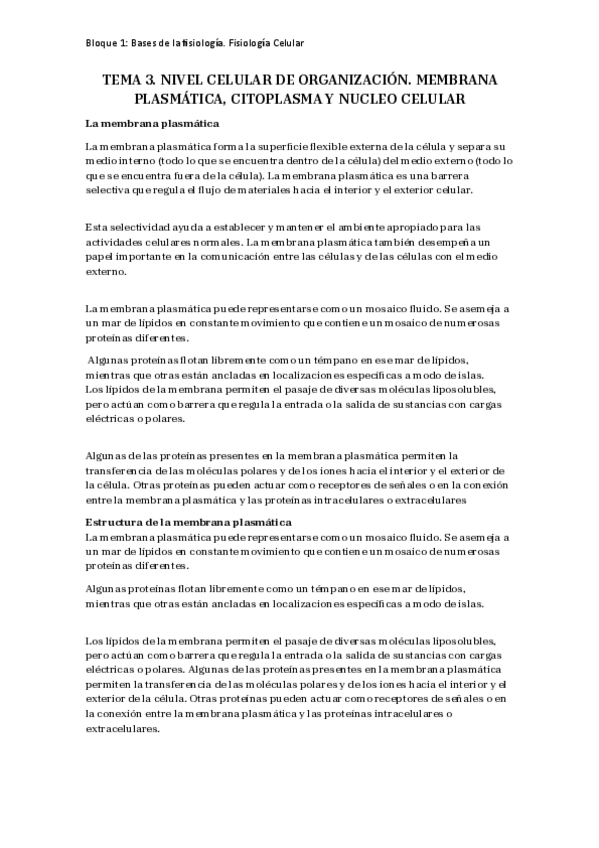 Bloque 1: Bases de la fisiología. Fisiología Celular

TEMA 3. NIVEL CELULAR DE ORGANIZACIÓN. MEMBRANA PLASMÁTICA, CITOPLASMA Y NUCLEO CELULAR

La membrana plasmática

La membrana plasmática forma la superficie flexible externa de la célula y separa su medio interno (todo lo que se encuentra dentro de la célula) del medio externo (todo lo que se encuentra fuera de la célula). La membrana plasmática es una barrera selectiva que regula el flujo de materiales hacia el interior y el exterior celular.

Esta selectividad ayuda a establecer y mantener el ambiente apropiado para las actividades celulares normales. La membrana plasmática también desempeña un papel importante en la comunicación entre las células y de las células con el medio externo.

La membrana plasmática puede representarse como un mosaico fluido. Se asemeja a un mar de lípidos en constante movimiento que contiene un mosaico de numerosas proteínas diferentes.

Algunas proteínas flotan libremente como un témpano en ese mar de lípidos, mientras que otras están ancladas en localizaciones específicas a modo de islas. Los lípidos de la membrana permiten el pasaje de diversas moléculas liposolubles, pero actúan como barrera que regula la entrada o la salida de sustancias con cargas eléctricas o polares.

Algunas de las proteínas presentes en la membrana plasmática permiten la transferencia de las moléculas polares y de los iones hacia el interior y el exterior de la célula. Otras proteínas pueden actuar como receptores de señales o en la conexión entre la membrana plasmática y las proteínas intracelulares o extracelulares

Estructura de la membrana plasmática
La membrana plasmática puede representarse como un mosaico fluido. Se asemeja a un mar de lípidos en constante movimiento que contiene un mosaico de numerosas proteínas diferentes.

Algunas proteínas flotan libremente como un témpano en ese mar de lípidos, mientras que otras están ancladas en localizaciones específicas a modo de islas.

Los lípidos de la membrana permiten el pasaje de diversas moléculas liposolubles, pero actúan como barrera que regula la entrada o la salida de sustancias con cargas eléctricas o polares. Algunas de las proteínas presentes en la membrana plasmática permiten la transferencia de las moléculas polares y de los iones hacia el interior y el exterior de la célula. Otras proteínas pueden actuar como receptores de señales o en la conexión entre la membrana plasmática y las proteínas intracelulares o extracelulares.